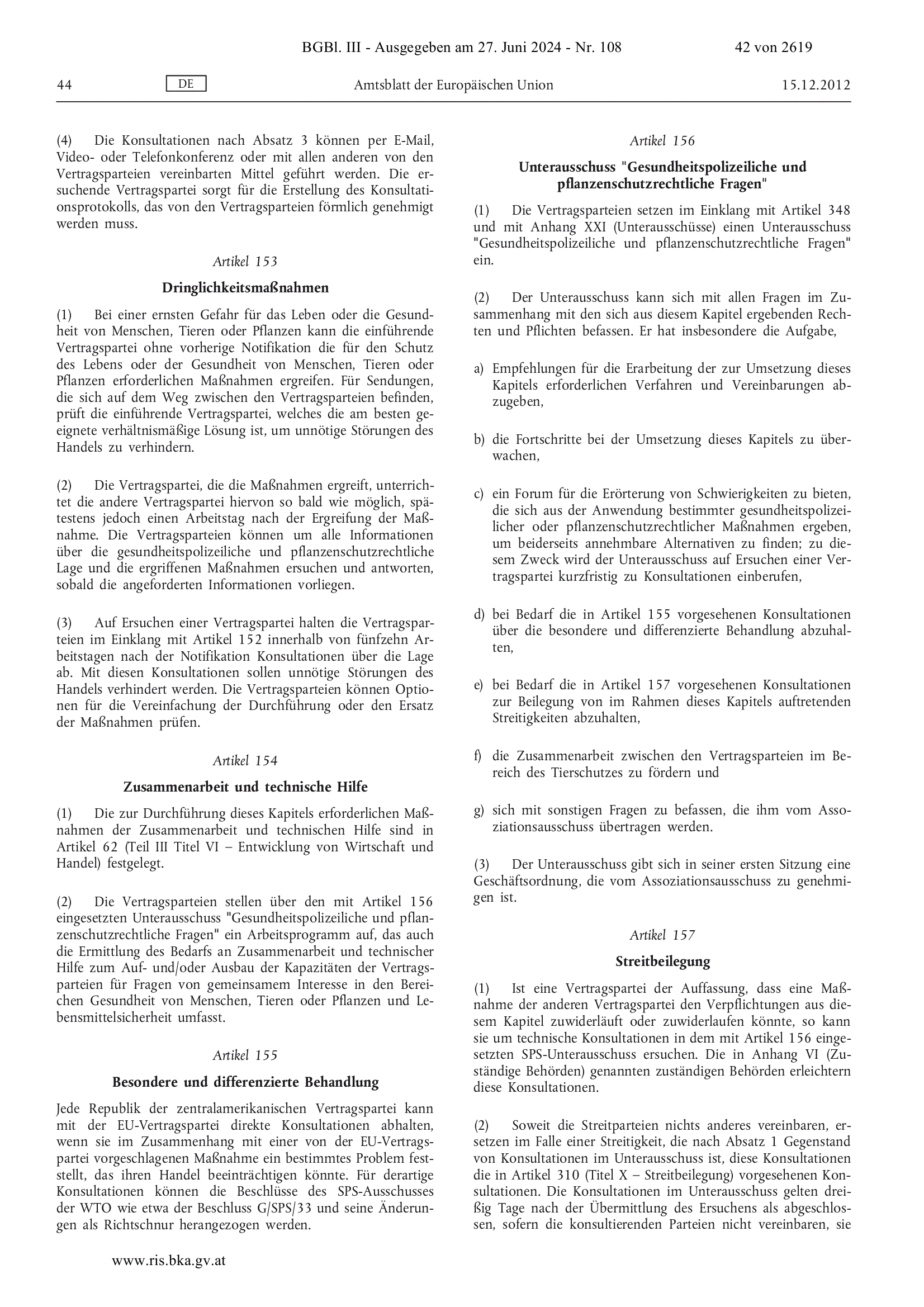 BGBl. III - Ausgegeben am 27. Juni 2024 - Nr. 108

42 von 2619

44

DE

Amtsblatt der Europäischen Union

15.12.2012

(4) Die Konsultationen nach Absatz 3 können per E-Mail, Video- oder Telefonkonferenz oder mit allen anderen von den Vertragsparteien vereinbarten Mittel geführt werden. Die ersuchende Vertragspartei sorgt für die Erstellung des Konsultationsprotokolls, das von den Vertragsparteien förmlich genehmigt werden muss.

Artikel 153

Dringlichkeitsmaßnahmen

(1) Bei einer ernsten Gefahr für das Leben oder die Gesundheit von Menschen, Tieren oder Pflanzen kann die einführende Vertragspartei ohne vorherige Notifikation die für den Schutz des Lebens oder der Gesundheit von Menschen, Tieren oder Pflanzen erforderlichen Maßnahmen ergreifen. Für Sendungen, die sich auf dem Weg zwischen den Vertragsparteien befinden, prüft die einführende Vertragspartei, welches die am besten geeignete verhältnismäßige Lösung ist, um unnötige Störungen des Handels zu verhindern.

(2) Die Vertragspartei, die die Maßnahmen ergreift, unterrichtet die andere Vertragspartei hiervon so bald wie möglich, spätestens jedoch einen Arbeitstag nach der Ergreifung der Maßnahme. Die Vertragsparteien können um alle Informationen über die gesundheitspolizeiliche und pflanzenschutzrechtliche Lage und die ergriffenen Maßnahmen ersuchen und antworten, sobald die angeforderten Informationen vorliegen.

(3) Auf Ersuchen einer Vertragspartei halten die Vertragsparteien im Einklang mit Artikel 152 innerhalb von fünfzehn Arbeitstagen nach der Notifikation Konsultationen über die Lage ab. Mit diesen Konsultationen sollen unnötige Störungen des Handels verhindert werden. Die Vertragsparteien können Optionen für die Vereinfachung der Durchführung oder den Ersatz der Maßnahmen prüfen.

Artikel 154

Zusammenarbeit und technische Hilfe

(1) Die zur Durchführung dieses Kapitels erforderlichen Maßnahmen der Zusammenarbeit und technischen Hilfe sind in Artikel 62 (Teil III Titel VI – Entwicklung von Wirtschaft und Handel) festgelegt.

(2) Die Vertragsparteien stellen über den mit Artikel 156 eingesetzten Unterausschuss "Gesundheitspolizeiliche und pflanzenschutzrechtliche Fragen" ein Arbeitsprogramm auf, das auch die Ermittlung des Bedarfs an Zusammenarbeit und technischer Hilfe zum Auf- und/oder Ausbau der Kapazitäten der Vertragsparteien für Fragen von gemeinsamem Interesse in den Bereichen Gesundheit von Menschen, Tieren oder Pflanzen und Lebensmittelsicherheit umfasst.

Artikel 155

Besondere und differenzierte Behandlung

Jede Republik der zentralamerikanischen Vertragspartei kann mit der EU-Vertragspartei direkte Konsultationen abhalten, wenn sie im Zusammenhang mit einer von der EU-Vertragspartei vorgeschlagenen Maßnahme ein bestimmtes Problem feststellt, das ihren Handel beeinträchtigen könnte. Für derartige Konsultationen können die Beschlüsse des SPS-Ausschusses der WTO wie etwa der Beschluss G/SPS/33 und seine Änderungen als Richtschnur herangezogen werden.

Artikel 156

Unterausschuss "Gesundheitspolizeiliche und pflanzenschutzrechtliche Fragen"

(1) Die Vertragsparteien setzen im Einklang mit Artikel 348 und mit Anhang XXI (Unterausschüsse) einen Unterausschuss "Gesundheitspolizeiliche und pflanzenschutzrechtliche Fragen" ein.

(2) Der Unterausschuss kann sich mit allen Fragen im Zusammenhang mit den sich aus diesem Kapitel ergebenden Rechten und Pflichten befassen. Er hat insbesondere die Aufgabe,

a) Empfehlungen für die Erarbeitung der zur Umsetzung dieses Kapitels erforderlichen Verfahren und Vereinbarungen abzugeben,

b) die Fortschritte bei der Umsetzung dieses Kapitels zu überwachen,

c) ein Forum für die Erörterung von Schwierigkeiten zu bieten, die sich aus der Anwendung bestimmter gesundheitspolizeilicher oder pflanzenschutzrechtlicher Maßnahmen ergeben, um beiderseits annehmbare Alternativen zu finden; zu diesem Zweck wird der Unterausschuss auf Ersuchen einer Vertragspartei kurzfristig zu Konsultationen einberufen,

d) bei Bedarf die in Artikel 155 vorgesehenen Konsultationen über die besondere und differenzierte Behandlung abzuhalten,

e) bei Bedarf die in Artikel 157 vorgesehenen Konsultationen zur Beilegung von im Rahmen dieses Kapitels auftretenden Streitigkeiten abzuhalten,

f) die Zusammenarbeit zwischen den Vertragsparteien im Bereich des Tierschutzes zu fördern und

g) sich mit sonstigen Fragen zu befassen, die ihm vom Assoziationsausschuss übertragen werden.

(3) Der Unterausschuss gibt sich in seiner ersten Sitzung eine Geschäftsordnung, die vom Assoziationsausschuss zu genehmigen ist.

Artikel 157

Streitbeilegung

(1) Ist eine Vertragspartei der Auffassung, dass eine Maßnahme der anderen Vertragspartei den Verpflichtungen aus diesem Kapitel zuwiderläuft oder zuwiderlaufen könnte, so kann sie um technische Konsultationen in dem mit Artikel 156 eingesetzten SPS-Unterausschuss ersuchen. Die in Anhang VI (Zuständige Behörden) genannten zuständigen Behörden erleichtern diese Konsultationen.

(2) Soweit die Streitparteien nichts anderes vereinbaren, ersetzen im Falle einer Streitigkeit, die nach Absatz 1 Gegenstand von Konsultationen im Unterausschuss ist, diese Konsultationen die in Artikel 310 (Titel X – Streitbeilegung) vorgesehenen Konsultationen. Die Konsultationen im Unterausschuss gelten dreißig Tage nach der Übermittlung des Ersuchens als abgeschlossen, sofern die konsultierenden Parteien nicht vereinbaren, sie

www.ris.bka.gv.at